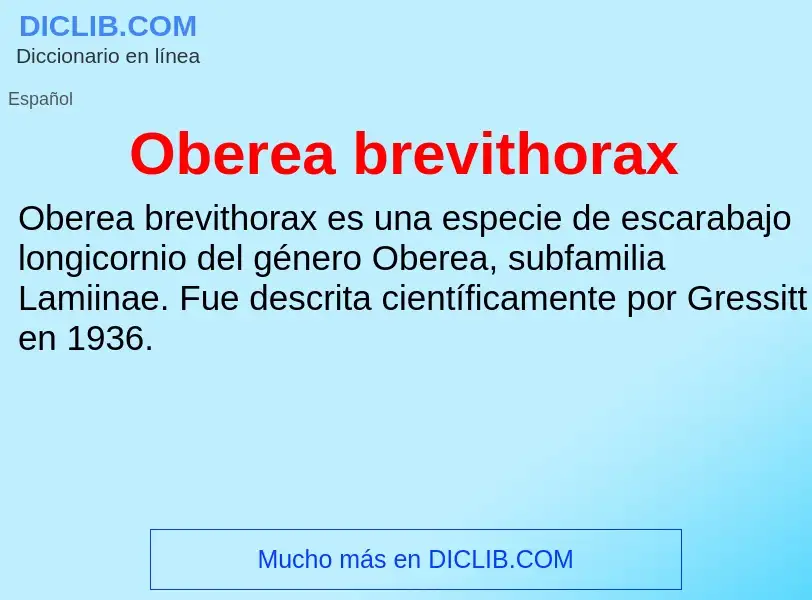 DICLIB.COM
Diccionario en línea

Español

Oberea brevithorax

Oberea brevithorax es una especie de escarabajo longicornio del género Oberea, subfamilia Lamiinae. Fue descrita científicamente por Gressitt en 1936.

Mucho más en DICLIB.COM